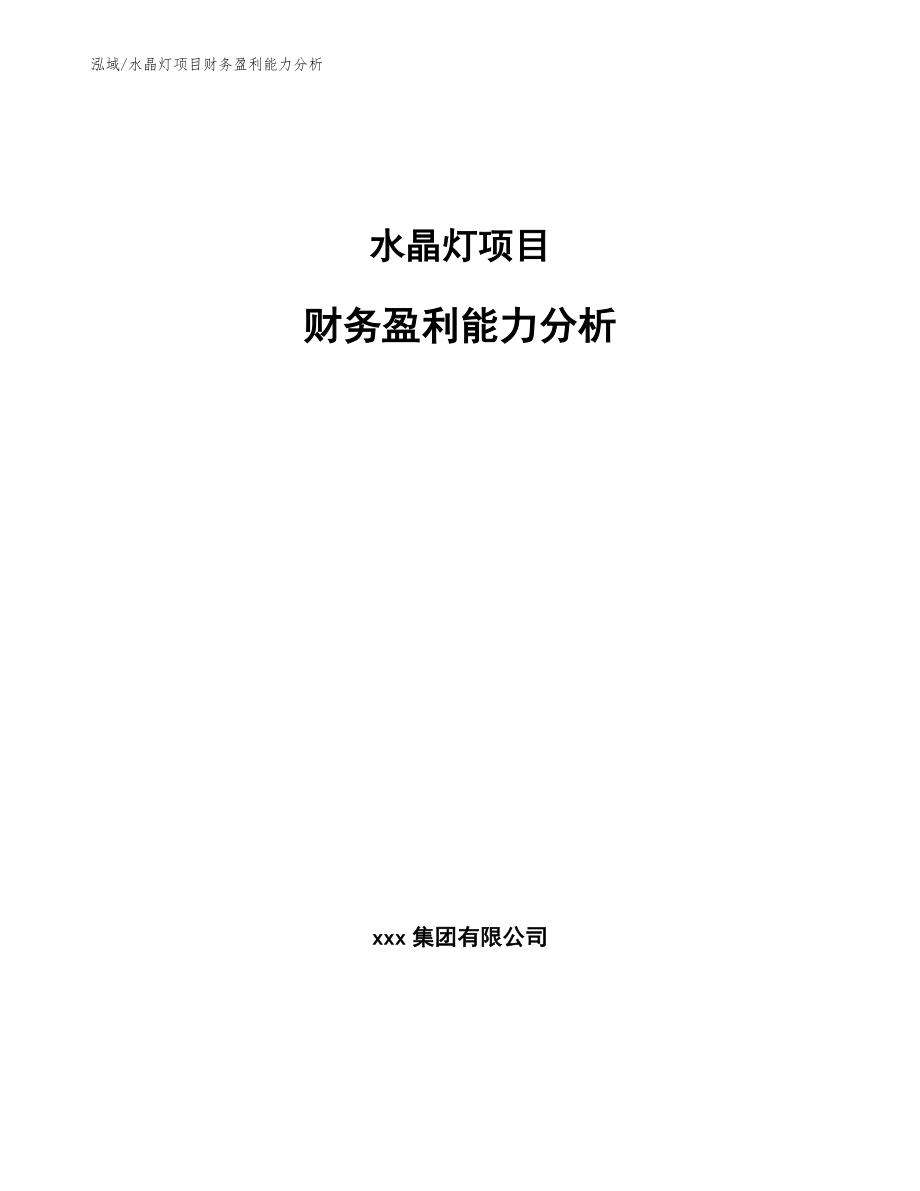 泓域/水晶灯项目财务盈利能力分析

水晶灯项目

财务盈利能力分析

xxx 集团有限公司